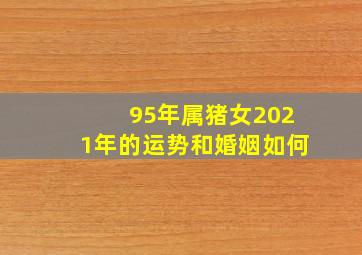 95年属猪女2021年的运势和婚姻如何